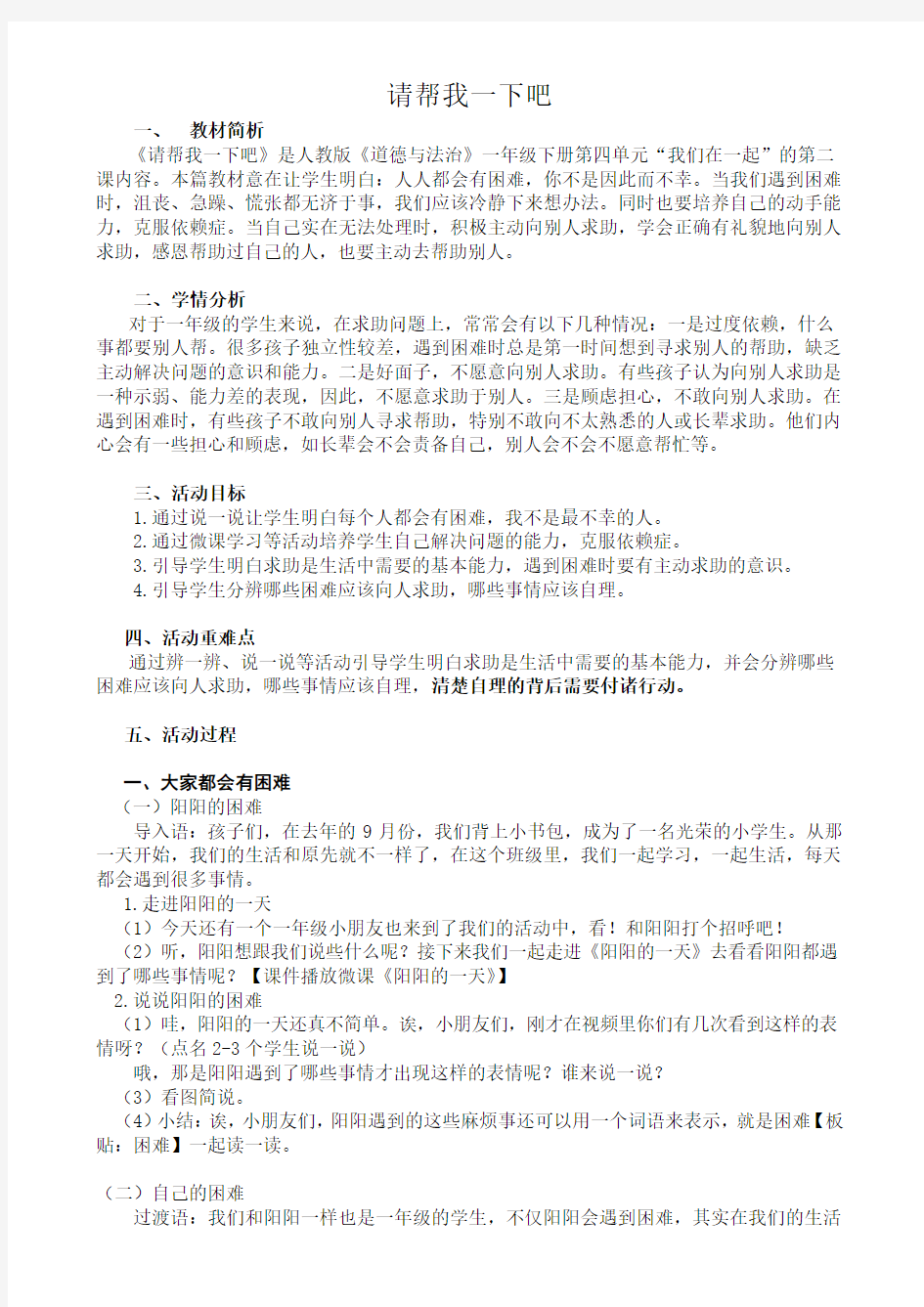 请帮我一下吧

一、　教材简析

《请帮我一下吧》是人教版《道德与法治》一年级下册第四单元“我们在一起”的第二课内容。本篇教材意在让学生明白：人人都会有困难，你不是因此而不幸。当我们遇到困难时，沮丧、急躁、慌张都无济于事，我们应该冷静下来想办法。同时也要培养自己的动手能力，克服依赖症。当自己实在无法处理时，积极主动向别人求助，学会正确有礼貌地向别人求助，感恩帮助过自己的人，也要主动去帮助别人。

二、学情分析

对于一年级的学生来说，在求助问题上，常常会有以下几种情况：一是过度依赖，什么事都要别人帮。很多孩子独立性较差，遇到困难时总是第一时间想到寻求别人的帮助，缺乏主动解决问题的意识和能力。二是好面子，不愿意向别人求助。有些孩子认为向别人求助是一种示弱、能力差的表现，因此，不愿意求助于别人。三是顾虑担心，不敢向别人求助。在遇到困难时，有些孩子不敢向别人寻求帮助，特别不敢向不太熟悉的人或长辈求助。他们内心会有一些担心和顾虑，如长辈会不会责备自己，别人会不会不愿意帮忙等。

三、活动目标

1.通过说一说让学生明白每个人都会有困难，我不是最不幸的人。

2.通过微课学习等活动培养学生自己解决问题的能力，克服依赖症。

3.引导学生明白求助是生活中需要的基本能力，遇到困难时要有主动求助的意识。

4.引导学生分辨哪些困难应该向人求助，哪些事情应该自理。

四、活动重难点

通过辨一辨、说一说等活动引导学生明白求助是生活中需要的基本能力，并会分辨哪些困难应该向人求助，哪些事情应该自理，清楚自理的背后需要付诸行动。

五、活动过程

一、大家都会有困难

（一）阳阳的困难

导入语：孩子们，在去年的 9 月份，我们背上小书包，成为了一名光荣的小学生。从那一天开始，我们的生活和原先就不一样了，在这个班级里，我们一起学习，一起生活，每天都会遇到很多事情。

1.走进阳阳的一天

（1）今天还有一个一年级小朋友也来到了我们的活动中，看！和阳阳打个招呼吧！

（2）听，阳阳想跟我们说些什么呢？接下来我们一起走进《阳阳的一天》去看看阳阳都遇到了哪些事情呢？【课件播放微课《阳阳的一天》】

2.说说阳阳的困难

（1）哇，阳阳的一天还真不简单。诶，小朋友们，刚才在视频里你们有几次看到这样的表情呀？（点名 2-3 个学生说一说）

哦，那是阳阳遇到了哪些事情才出现这样的表情呢？谁来说一说？

（3）看图简说。

（4）小结：诶，小朋友们，阳阳遇到的这些麻烦事还可以用一个词语来表示，就是困难【板贴：困难】一起读一读。

（二）自己的困难

过渡语：我们和阳阳一样也是一年级的学生，不仅阳阳会遇到困难，其实在我们的生活